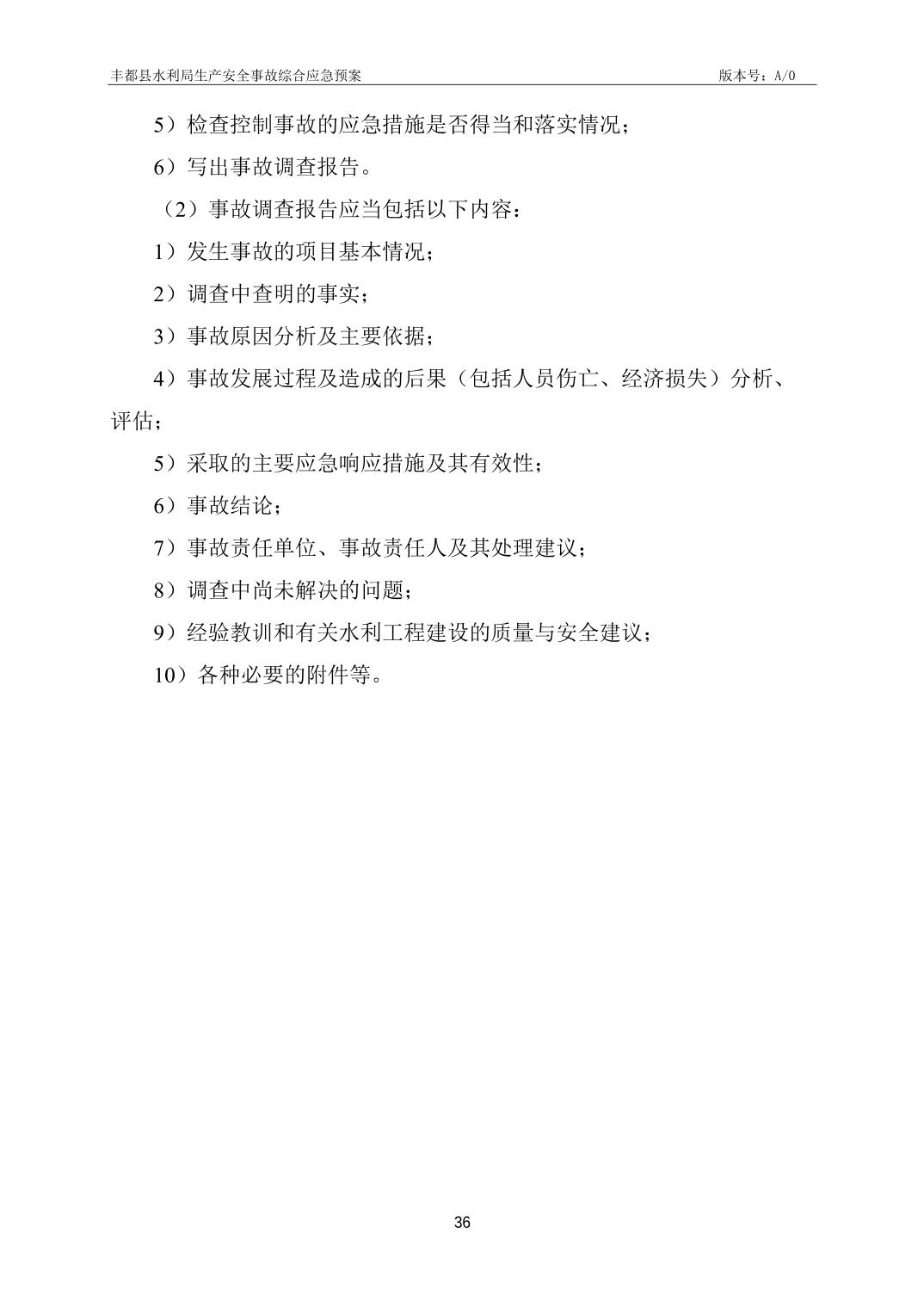 丰都县水利局生产安全事故综合应急预案　　版本号：A/0

5）检查控制事故的应急措施是否得当和落实情况；

6）写出事故调查报告。

（2）事故调查报告应当包括以下内容：

1）发生事故的项目基本情况；

2）调查中查明的事实；

3）事故原因分析及主要依据；

4）事故发展过程及造成的后果（包括人员伤亡、经济损失）分析、评估；

5）采取的主要应急响应措施及其有效性；

6）事故结论；

7）事故责任单位、事故责任人及其处理建议；

8）调查中尚未解决的问题；

9）经验教训和有关水利工程建设的质量与安全建议；

10）各种必要的附件等。

36